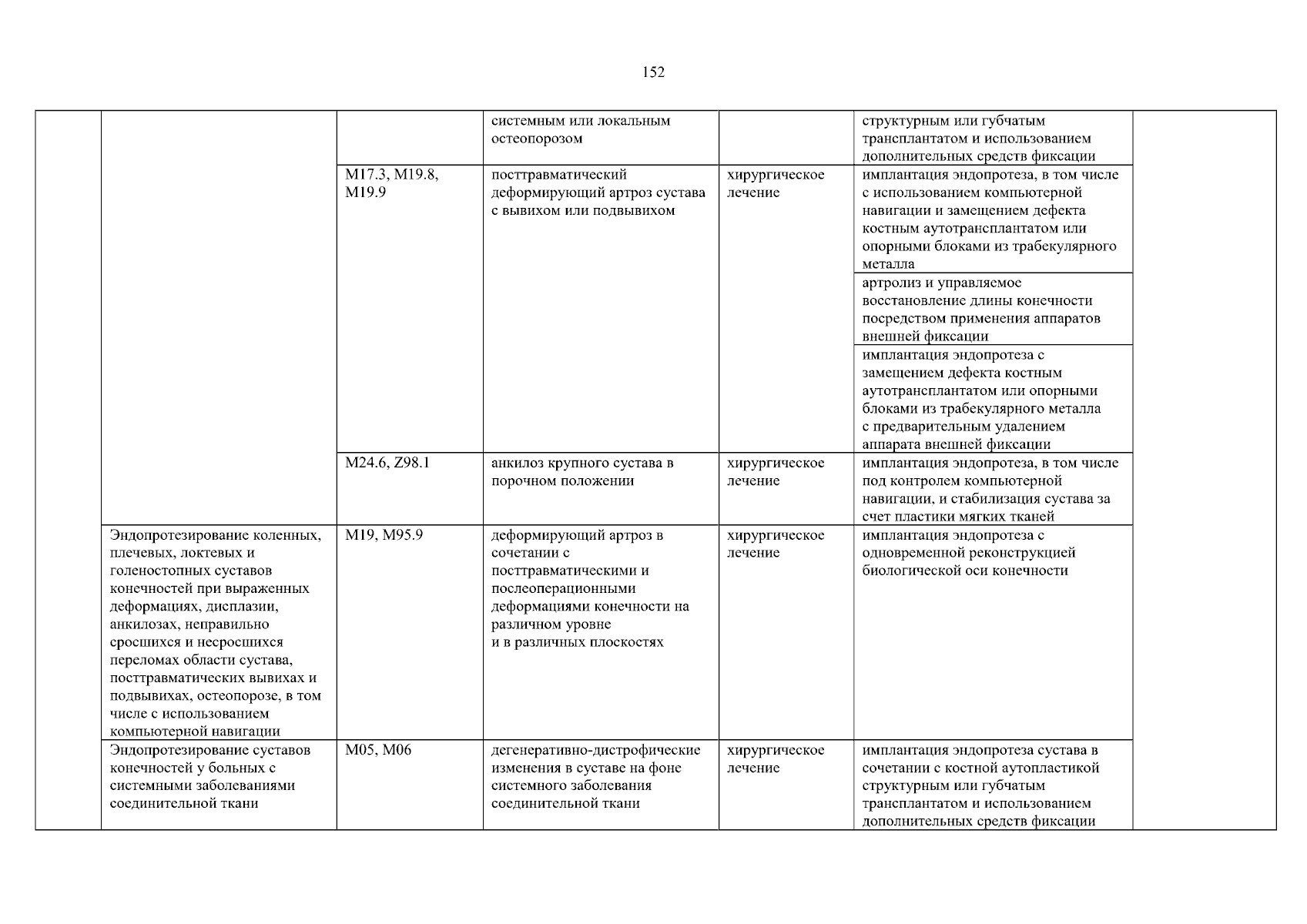 152

| | | | | | | |
|---|---|---|---|---|---|---|
| | | | системным или локальным остеопорозом | | структурным или губчатым трансплантатом и использованием дополнительных средств фиксации | |
| | | M17.3, M19.8, M19.9 | посттравматический деформирующий артроз сустава с вывихом или подвывихом | хирургическое лечение | имплантация эндопротеза, в том числе с использованием компьютерной навигации и замещением дефекта костным аутотрансплантатом или опорными блоками из трабекулярного металла | |
| | | | | | артролиз и управляемое восстановление длины конечности посредством применения аппаратов внешней фиксации | |
| | | | | | имплантация эндопротеза с замещением дефекта костным аутотрансплантатом или опорными блоками из трабекулярного металла с предварительным удалением аппарата внешней фиксации | |
| | | M24.6, Z98.1 | анкилоз крупного сустава в порочном положении | хирургическое лечение | имплантация эндопротеза, в том числе под контролем компьютерной навигации, и стабилизация сустава за счет пластики мягких тканей | |
| | Эндопротезирование коленных, плечевых, локтевых и голеностопных суставов конечностей при выраженных деформациях, дисплазии, анкилозах, неправильно сросшихся и несросшихся переломах области сустава, посттравматических вывихах и подвывихах, остеопорозе, в том числе с использованием компьютерной навигации | M19, M95.9 | деформирующий артроз в сочетании с посттравматическими и послеоперационными деформациями конечности на различном уровне и в различных плоскостях | хирургическое лечение | имплантация эндопротеза с одновременной реконструкцией биологической оси конечности | |
| | Эндопротезирование суставов конечностей у больных с системными заболеваниями соединительной ткани | M05, M06 | дегенеративно-дистрофические изменения в суставе на фоне системного заболевания соединительной ткани | хирургическое лечение | имплантация эндопротеза сустава в сочетании с костной аутопластикой структурным или губчатым трансплантатом и использованием дополнительных средств фиксации | |